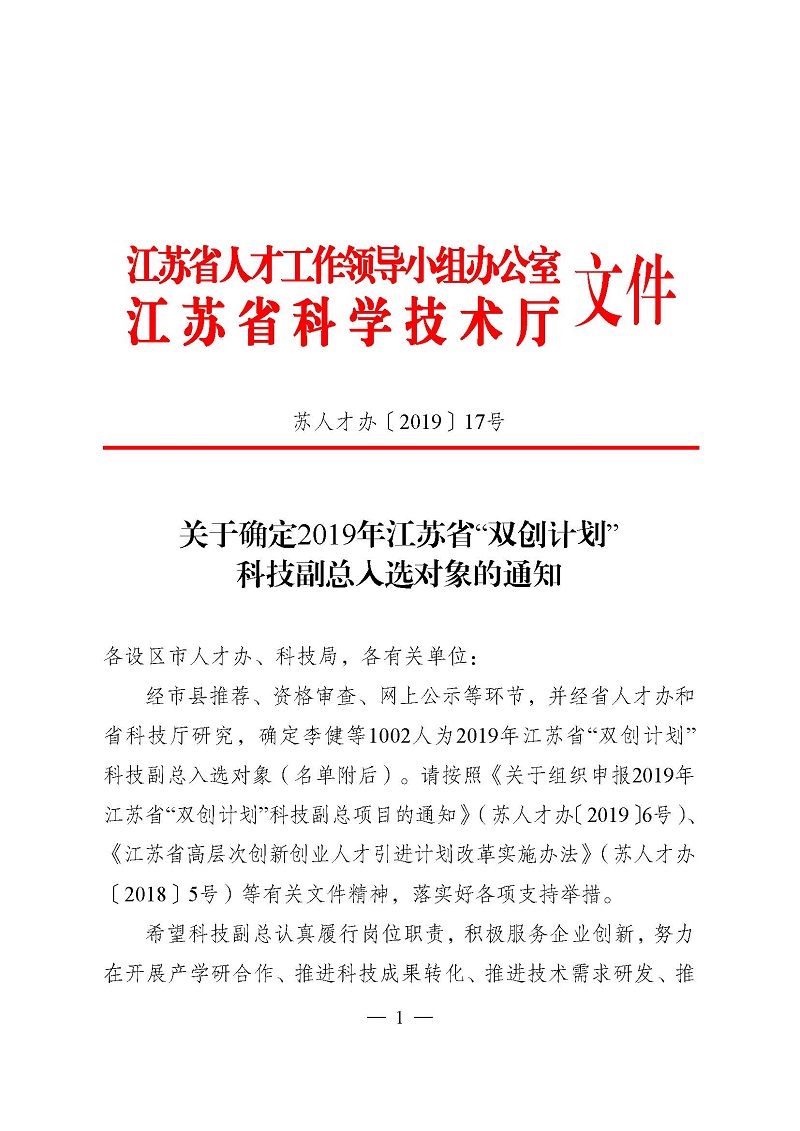 江苏省人才工作领导小组办公室
江苏省科学技术厅
文件

苏人才办〔2019〕17号

关于确定2019年江苏省“双创计划”科技副总入选对象的通知

各设区市人才办、科技局，各有关单位：

经市县推荐、资格审查、网上公示等环节，并经省人才办和省科技厅研究，确定李健等1002人为2019年江苏省“双创计划”科技副总入选对象（名单附后）。请按照《关于组织申报2019年江苏省“双创计划”科技副总项目的通知》（苏人才办〔2019〕6号）、《江苏省高层次创新创业人才引进计划改革实施办法》（苏人才办〔2018〕5号）等有关文件精神，落实好各项支持举措。

希望科技副总认真履行岗位职责，积极服务企业创新，努力在开展产学研合作、推进科技成果转化、推进技术需求研发、推

— 1 —